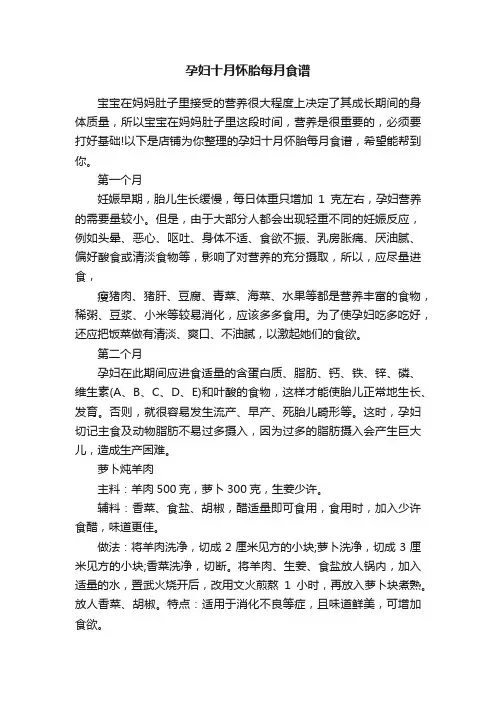 孕妇十月怀胎每月食谱

宝宝在妈妈肚子里接受的营养很大程度上决定了其成长期间的身体质量，所以宝宝在妈妈肚子里这段时间，营养是很重要的，必须要打好基础!以下是店铺为你整理的孕妇十月怀胎每月食谱，希望能帮到你。

第一个月

妊娠早期，胎儿生长缓慢，每日体重只增加 1 克左右，孕妇营养的需要量较小。但是，由于大部分人都会出现轻重不同的妊娠反应，例如头晕、恶心、呕吐、身体不适、食欲不振、乳房胀痛、厌油腻、偏好酸食或清淡食物等，影响了对营养的充分摄取，所以，应尽量进食，

瘦猪肉、猪肝、豆腐、青菜、海菜、水果等都是营养丰富的食物，稀粥、豆浆、小米等较易消化，应该多多食用。为了使孕妇吃多吃好，还应把饭菜做有清淡、爽口、不油腻，以激起她们的食欲。

第二个月

孕妇在此期间应进食适量的含蛋白质、脂肪、钙、铁、锌、磷、维生素(A、B、C、D、E)和叶酸的食物，这样才能使胎儿正常地生长、发育。否则，就很容易发生流产、早产、死胎儿畸形等。这时，孕妇切记主食及动物脂肪不易过多摄入，因为过多的脂肪摄入会产生巨大儿，造成生产困难。

萝卜炖羊肉

主料：羊肉 500 克，萝卜 300 克，生姜少许。

辅料：香菜、食盐、胡椒，醋适量即可食用，食用时，加入少许食醋，味道更佳。

做法：将羊肉洗净，切成 2 厘米见方的小块;萝卜洗净，切成 3 厘米见方的小块;香菜洗净，切断。将羊肉、生姜、食盐放人锅内，加入适量的水，置武火烧开后，改用文火煎熬 1 小时，再放入萝卜块煮熟。放人香菜、胡椒。特点：适用于消化不良等症，且味道鲜美，可增加食欲。